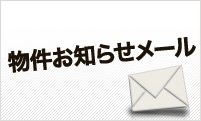 物件お知らせメール